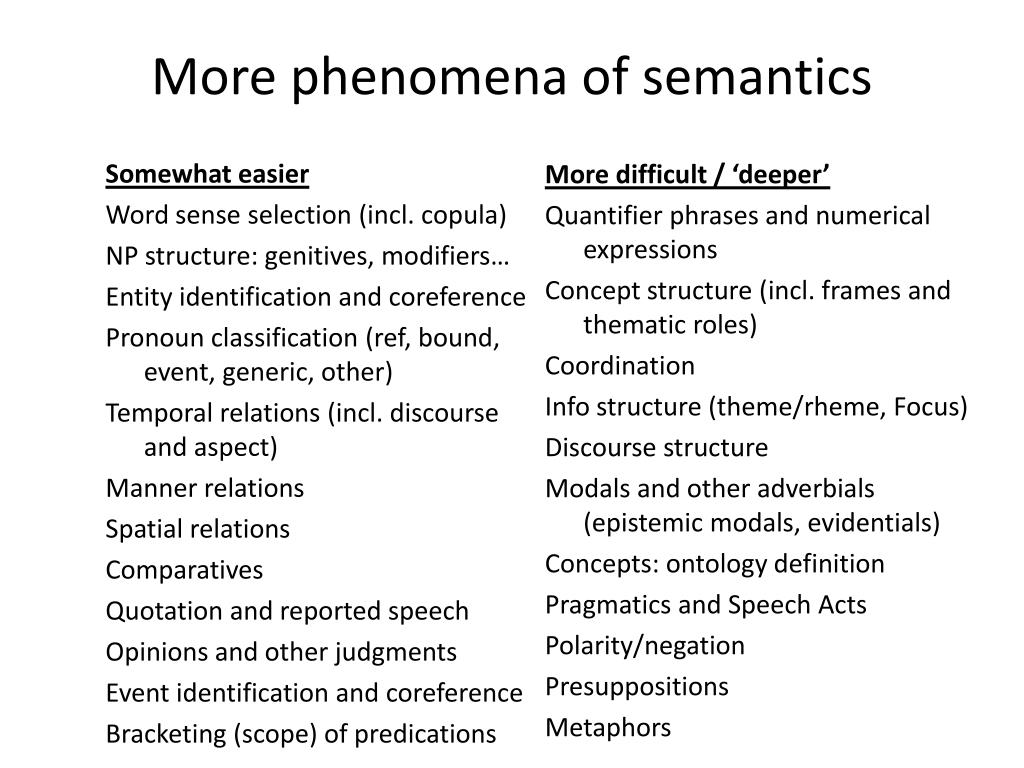 More phenomena of semantics

Somewhat easier

Word sense selection (incl. copula)

NP structure: genitives, modifiers…

Entity identification and coreference

Pronoun classification (ref, bound, event, generic, other)

Temporal relations (incl. discourse and aspect)

Manner relations

Spatial relations

Comparatives

Quotation and reported speech

Opinions and other judgments

Event identification and coreference

Bracketing (scope) of predications

More difficult / ‘deeper’

Quantifier phrases and numerical expressions

Concept structure (incl. frames and thematic roles)

Coordination

Info structure (theme/rheme, Focus)

Discourse structure

Modals and other adverbials (epistemic modals, evidentials)

Concepts: ontology definition

Pragmatics and Speech Acts

Polarity/negation

Presuppositions

Metaphors